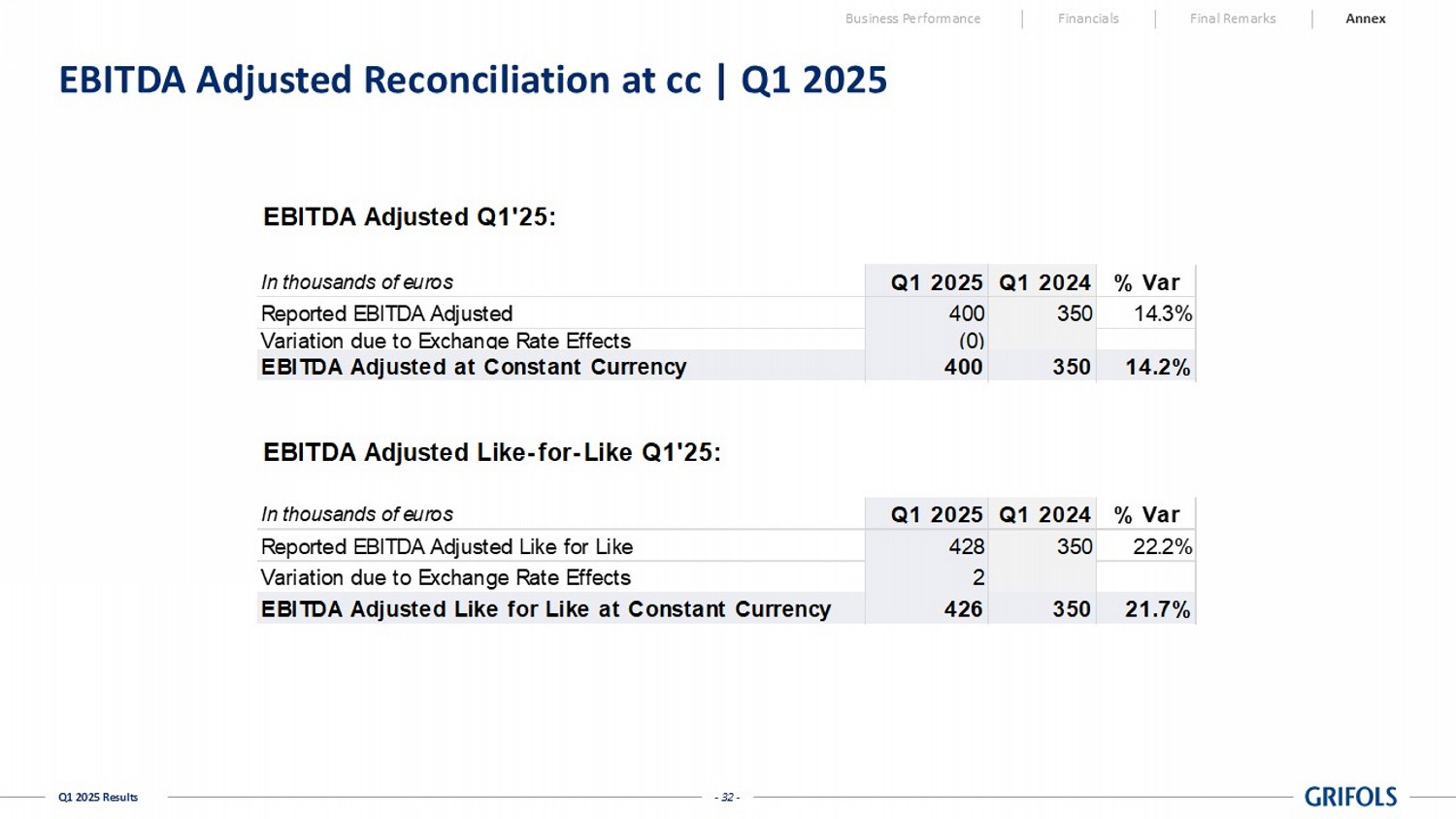 Business Performance | Financials | Final Remarks | Annex

EBITDA Adjusted Reconciliation at cc | Q1 2025

EBITDA Adjusted Q1'25:

| In thousands of euros | Q1 2025 | Q1 2024 | % Var |
|---|---|---|---|
| Reported EBITDA Adjusted | 400 | 350 | 14.3% |
| Variation due to Exchange Rate Effects | (0) | | |
| EBITDA Adjusted at Constant Currency | 400 | 350 | 14.2% |

EBITDA Adjusted Like-for-Like Q1'25:

| In thousands of euros | Q1 2025 | Q1 2024 | % Var |
|---|---|---|---|
| Reported EBITDA Adjusted Like for Like | 428 | 350 | 22.2% |
| Variation due to Exchange Rate Effects | 2 | | |
| EBITDA Adjusted Like for Like at Constant Currency | 426 | 350 | 21.7% |

Q1 2025 Results

- 32 -

GRIFOLS